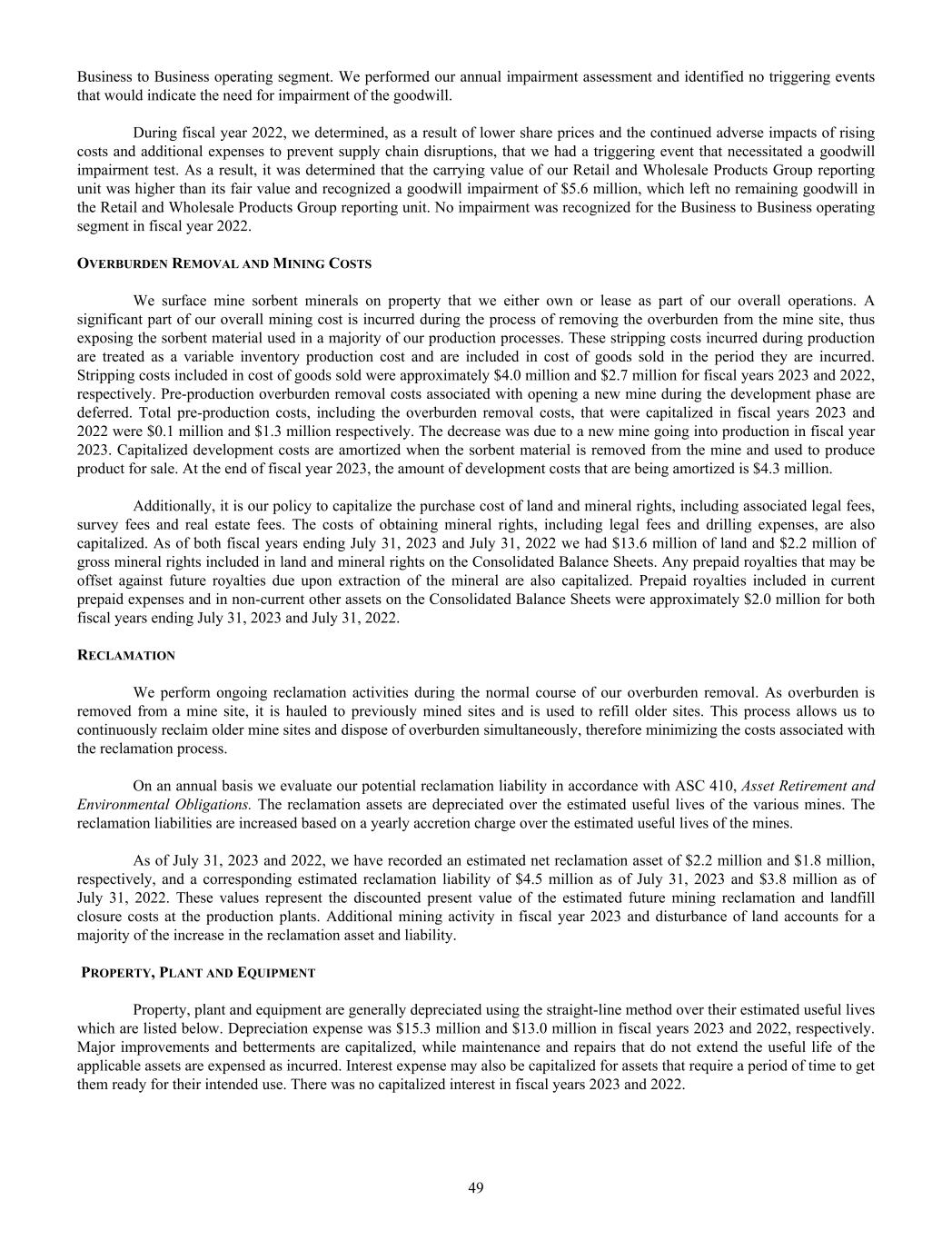 Business to Business operating segment. We performed our annual impairment assessment and identified no triggering events that would indicate the need for impairment of the goodwill.

During fiscal year 2022, we determined, as a result of lower share prices and the continued adverse impacts of rising costs and additional expenses to prevent supply chain disruptions, that we had a triggering event that necessitated a goodwill impairment test. As a result, it was determined that the carrying value of our Retail and Wholesale Products Group reporting unit was higher than its fair value and recognized a goodwill impairment of \$5.6 million, which left no remaining goodwill in the Retail and Wholesale Products Group reporting unit. No impairment was recognized for the Business to Business operating segment in fiscal year 2022.

OVERBURDEN REMOVAL AND MINING COSTS

We surface mine sorbent minerals on property that we either own or lease as part of our overall operations. A significant part of our overall mining cost is incurred during the process of removing the overburden from the mine site, thus exposing the sorbent material used in a majority of our production processes. These stripping costs incurred during production are treated as a variable inventory production cost and are included in cost of goods sold in the period they are incurred. Stripping costs included in cost of goods sold were approximately \$4.0 million and \$2.7 million for fiscal years 2023 and 2022, respectively. Pre-production overburden removal costs associated with opening a new mine during the development phase are deferred. Total pre-production costs, including the overburden removal costs, that were capitalized in fiscal years 2023 and 2022 were \$0.1 million and \$1.3 million respectively. The decrease was due to a new mine going into production in fiscal year 2023. Capitalized development costs are amortized when the sorbent material is removed from the mine and used to produce product for sale. At the end of fiscal year 2023, the amount of development costs that are being amortized is \$4.3 million.

Additionally, it is our policy to capitalize the purchase cost of land and mineral rights, including associated legal fees, survey fees and real estate fees. The costs of obtaining mineral rights, including legal fees and drilling expenses, are also capitalized. As of both fiscal years ending July 31, 2023 and July 31, 2022 we had \$13.6 million of land and \$2.2 million of gross mineral rights included in land and mineral rights on the Consolidated Balance Sheets. Any prepaid royalties that may be offset against future royalties due upon extraction of the mineral are also capitalized. Prepaid royalties included in current prepaid expenses and in non-current other assets on the Consolidated Balance Sheets were approximately \$2.0 million for both fiscal years ending July 31, 2023 and July 31, 2022.

RECLAMATION

We perform ongoing reclamation activities during the normal course of our overburden removal. As overburden is removed from a mine site, it is hauled to previously mined sites and is used to refill older sites. This process allows us to continuously reclaim older mine sites and dispose of overburden simultaneously, therefore minimizing the costs associated with the reclamation process.

On an annual basis we evaluate our potential reclamation liability in accordance with ASC 410, Asset Retirement and Environmental Obligations. The reclamation assets are depreciated over the estimated useful lives of the various mines. The reclamation liabilities are increased based on a yearly accretion charge over the estimated useful lives of the mines.

As of July 31, 2023 and 2022, we have recorded an estimated net reclamation asset of \$2.2 million and \$1.8 million, respectively, and a corresponding estimated reclamation liability of \$4.5 million as of July 31, 2023 and \$3.8 million as of July 31, 2022. These values represent the discounted present value of the estimated future mining reclamation and landfill closure costs at the production plants. Additional mining activity in fiscal year 2023 and disturbance of land accounts for a majority of the increase in the reclamation asset and liability.

PROPERTY, PLANT AND EQUIPMENT

Property, plant and equipment are generally depreciated using the straight-line method over their estimated useful lives which are listed below. Depreciation expense was \$15.3 million and \$13.0 million in fiscal years 2023 and 2022, respectively. Major improvements and betterments are capitalized, while maintenance and repairs that do not extend the useful life of the applicable assets are expensed as incurred. Interest expense may also be capitalized for assets that require a period of time to get them ready for their intended use. There was no capitalized interest in fiscal years 2023 and 2022.

49